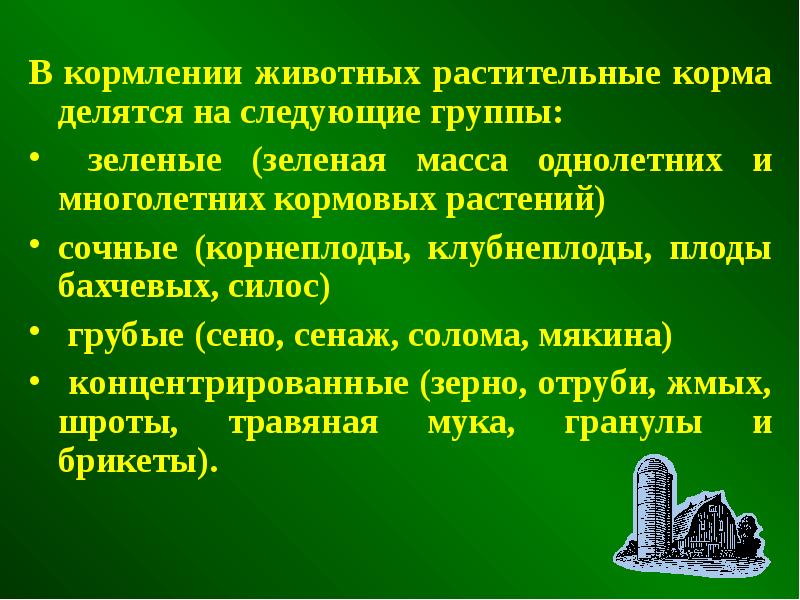 В кормлении животных растительные корма делятся на следующие группы:

• зеленые (зеленая масса однолетних и многолетних кормовых растений)

• сочные (корнеплоды, клубнеплоды, плоды бахчевых, силос)

• грубые (сено, сенаж, солома, мякина)

• концентрированные (зерно, отруби, жмых, шроты, травяная мука, гранулы и брикеты).